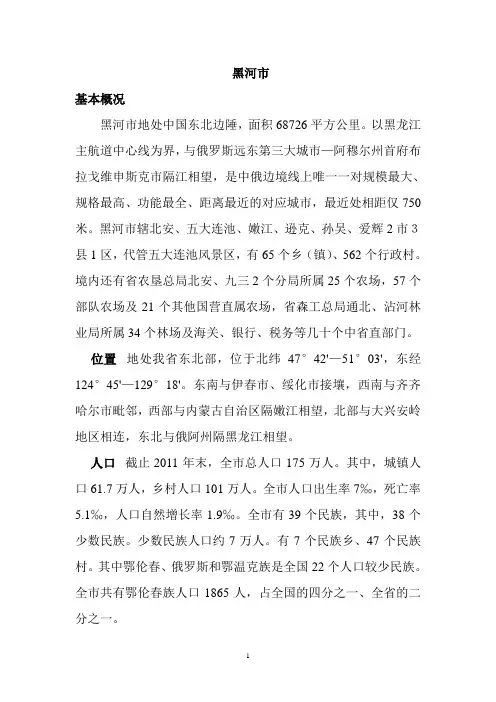 黑河市

基本概况

黑河市地处中国东北边陲，面积 68726 平方公里。以黑龙江主航道中心线为界，与俄罗斯远东第三大城市—阿穆尔州首府布拉戈维申斯克市隔江相望，是中俄边境线上唯一一对规模最大、规格最高、功能最全、距离最近的对应城市，最近处相距仅 750 米。黑河市辖北安、五大连池、嫩江、逊克、孙吴、爱辉 2 市 3 县 1 区，代管五大连池风景区，有 65 个乡（镇）、562 个行政村。境内还有省农垦总局北安、九三 2 个分局所属 25 个农场，57 个部队农场及 21 个其他国营直属农场，省森工总局通北、沾河林业局所属 34 个林场及海关、银行、税务等几十个中省直部门。

位置 地处我省东北部，位于北纬 47° 42'—51° 03'，东经 124° 45'—129° 18'。东南与伊春市、绥化市接壤，西南与齐齐哈尔市毗邻，西部与内蒙古自治区隔嫩江相望，北部与大兴安岭地区相连，东北与俄阿州隔黑龙江相望。

人口 截止 2011 年末，全市总人口 175 万人。其中，城镇人口 61.7 万人，乡村人口 101 万人。全市人口出生率 7‰，死亡率 5.1‰，人口自然增长率 1.9‰。全市有 39 个民族，其中，38 个少数民族。少数民族人口约 7 万人。有 7 个民族乡、47 个民族村。其中鄂伦春、俄罗斯和鄂温克族是全国 22 个人口较少民族。全市共有鄂伦春族人口 1865 人，占全国的四分之一、全省的二分之一。

1